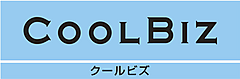 COOLBIZ

クールビズ